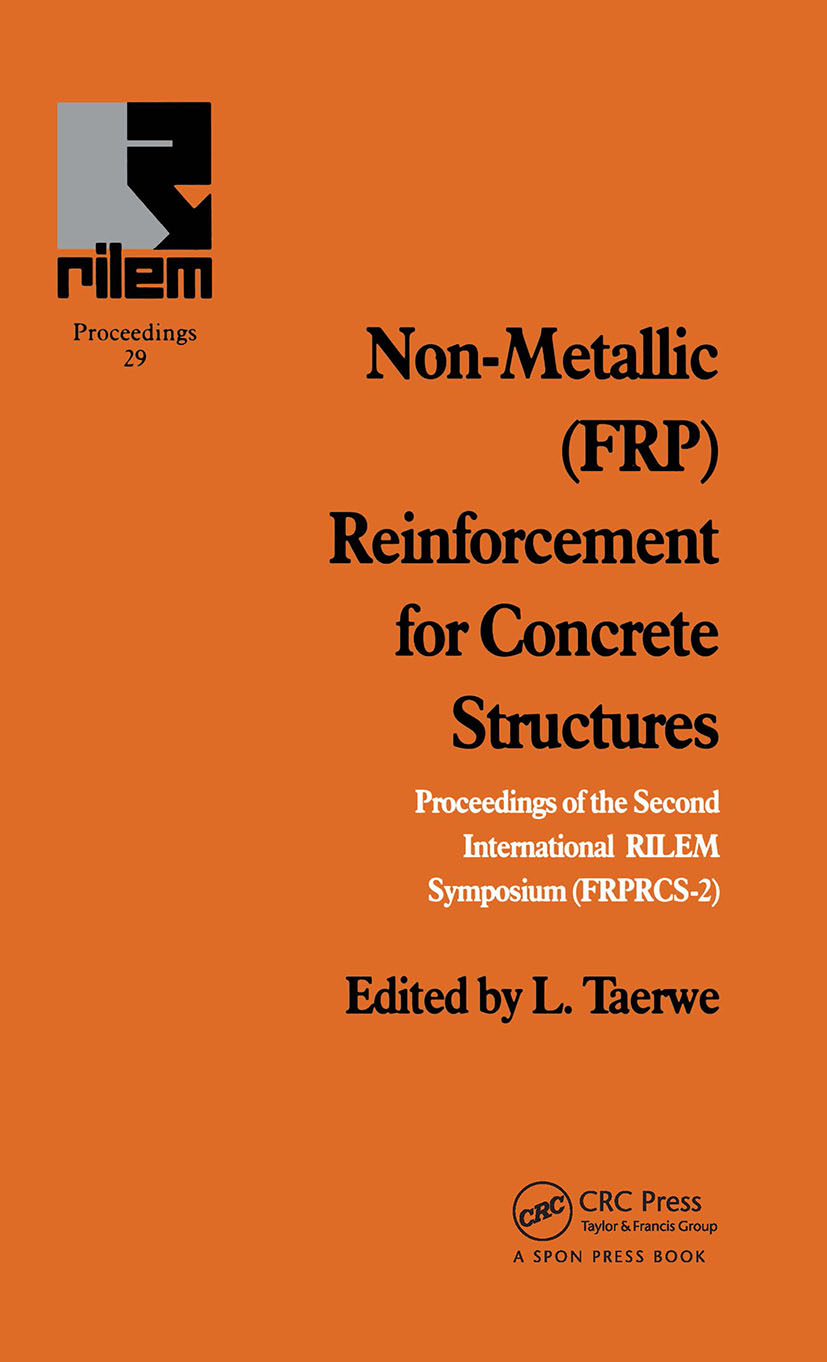 rilem

Proceedings
29

Non-Metallic (FRP) Reinforcement for Concrete Structures

Proceedings of the Second International RILEM Symposium (FRPRCS-2)

Edited by L. Taerwe

CRC
CRC Press
Taylor & Francis Group
A SPON PRESS BOOK